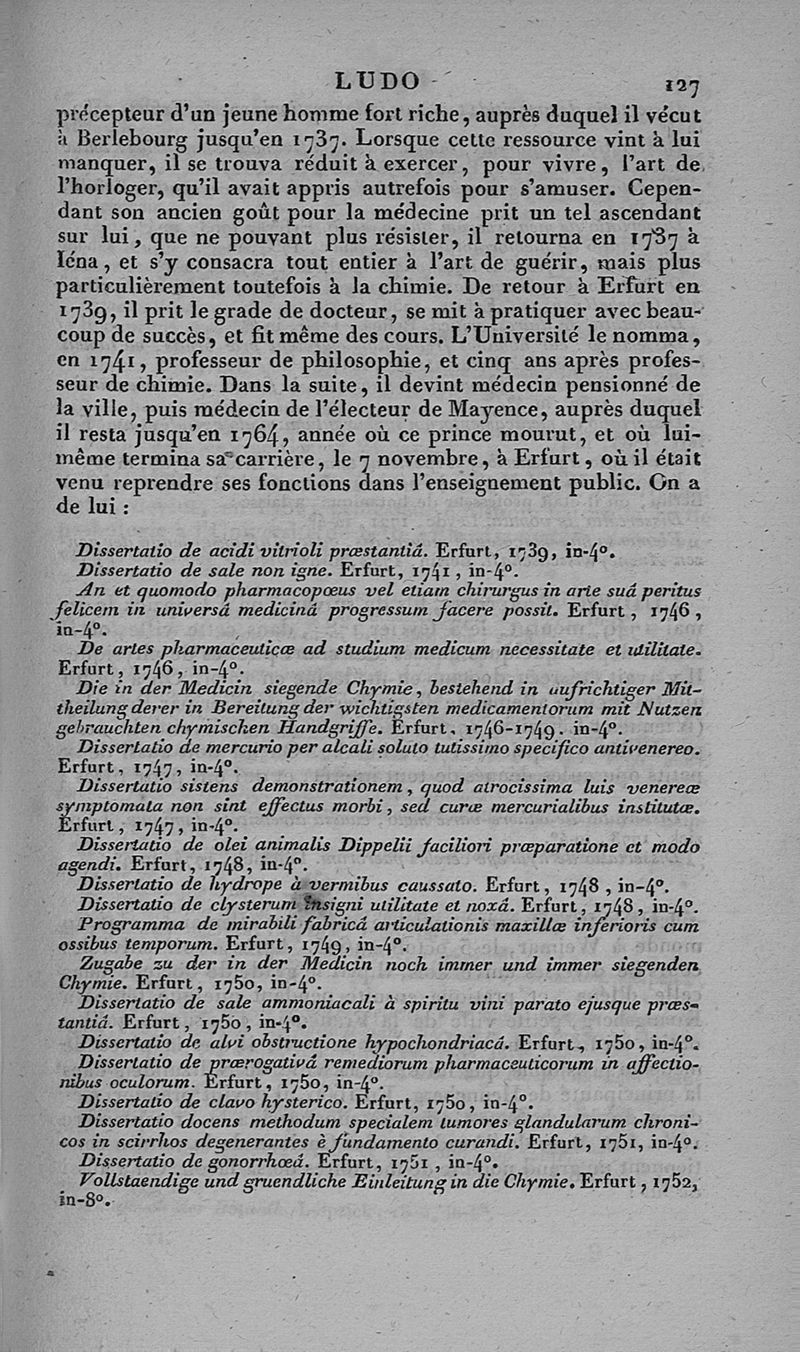 LUDO 127

précepteur d'un jeune homme fort riche, auprès duquel il vécut à Berlebourg jusqu'en 1737. Lorsque cette ressource vint à lui manquer, il se trouva réduit à exercer, pour vivre, l'art de l'horloger, qu'il avait appris autrefois pour s'amuser. Cependant son ancien goût pour la médecine prit un tel ascendant sur lui, que ne pouvant plus résister, il retourna en 1737 à Iéna, et s'y consacra tout entier à l'art de guérir, mais plus particulièrement toutefois à la chimie. De retour à Erfurt en 1739, il prit le grade de docteur, se mit à pratiquer avec beaucoup de succès, et fit même des cours. L'Université le nomma, en 1741, professeur de philosophie, et cinq ans après professeur de chimie. Dans la suite, il devint médecin pensionné de la ville, puis médecin de l'électeur de Mayence, auprès duquel il resta jusqu'en 1764, année où ce prince mourut, et où lui-même termina sa carrière, le 7 novembre, à Erfurt, où il était venu reprendre ses fonctions dans l'enseignement public. On a de lui :

Dissertatio de acidi vitrioli præstantiâ. Erfurt, 1739, in-4°.
Dissertatio de sale non igne. Erfurt, 1741, in-4°.
An et quomodo pharmacopœus vel etiam chirurgus in arte suâ peritus felicem in universâ medicinâ progressum facere possit. Erfurt, 1746, in-4°.
De artes pharmaceuticæ ad studium medicum necessitate et utilitate. Erfurt, 1746, in-4°.
Die in der Medicin siegende Chymie, bestehend in aufrichtiger Mittheilung derer in Bereitung der wichtigsten medicamentorum mit Nutzen gebrauchten chymischen Handgriffe. Erfurt, 1746-1749. in-4°.
Dissertatio de mercurio per alcali soluto tutissimo specifico antivenereo. Erfurt, 1747, in-4°.
Dissertatio sistens demonstrationem, quod atrocissima luis venereæ symptomata non sint effectus morbi, sed curæ mercurialibus institutæ. Erfurt, 1747, in-4°.
Dissertatio de olei animalis Dippelii faciliori præparatione et modo agendi. Erfurt, 1748, in-4°.
Dissertatio de hydrope à vermibus caussato. Erfurt, 1748, in-4°.
Dissertatio de clysterum insigni utilitate et noxâ. Erfurt, 1748, in-4°.
Programma de mirabili fabricâ articulationis maxillæ inferioris cum ossibus temporum. Erfurt, 1749, in-4°.
Zugabe zu der in der Medicin noch immer und immer siegenden Chymie. Erfurt, 1750, in-4°.
Dissertatio de sale ammoniacali à spiritu vini parato ejusque præstantiâ. Erfurt, 1750, in-4°.
Dissertatio de alvi obstructione hypochondriacâ. Erfurt, 1750, in-4°.
Dissertatio de prærogativâ remediorum pharmaceuticorum in affectionibus oculorum. Erfurt, 1750, in-4°.
Dissertatio de clavo hysterico. Erfurt, 1750, in-4°.
Dissertatio docens methodum specialem tumores glandularum chronicos in scirrhos degenerantes è fundamento curandi. Erfurt, 1751, in-4°.
Dissertatio de gonorrhœâ. Erfurt, 1751, in-4°.
Vollstaendige und gruendliche Einleitung in die Chymie. Erfurt, 1752, in-8°.